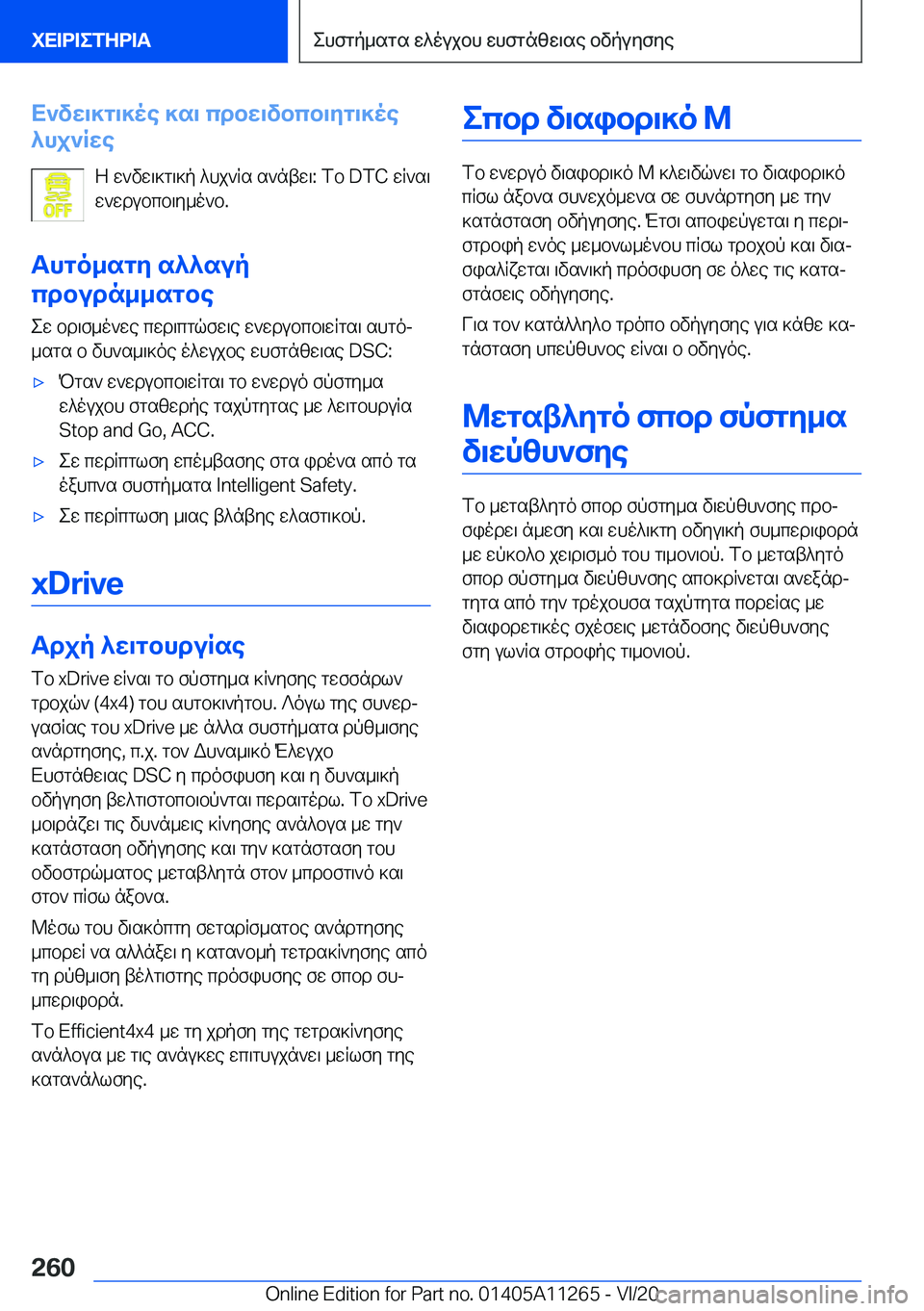 ΧΕΙΡΙΣΤΗΡΙΑ

Συστήματα ελέγχου ευστάθειας οδήγησης

Ενδεικτικές και προειδοποιητικές λυχνίες

OFF

Η ενδεικτική λυχνία ανάβει: Το DTC είναι ενεργοποιημένο.

Αυτόματη αλλαγή προγράμματος

Σε ορισμένες περιπτώσεις ενεργοποιείται αυτόματα ο δυναμικός έλεγχος ευστάθειας DSC:

▷ Όταν ενεργοποιείται το ενεργό σύστημα ελέγχου σταθερής ταχύτητας με λειτουργία Stop and Go, ACC.

▷ Σε περίπτωση επέμβασης στα φρένα από τα έξυπνα συστήματα Intelligent Safety.

▷ Σε περίπτωση μιας βλάβης ελαστικού.

xDrive

Αρχή λειτουργίας

Το xDrive είναι το σύστημα κίνησης τεσσάρων τροχών (4x4) του αυτοκινήτου. Λόγω της συνεργασίας του xDrive με άλλα συστήματα ρύθμισης ανάρτησης, π.χ. τον Δυναμικό Έλεγχο Ευστάθειας DSC η πρόσφυση και η δυναμική οδήγηση βελτιστοποιούνται περαιτέρω. Το xDrive μοιράζει τις δυνάμεις κίνησης ανάλογα με την κατάσταση οδήγησης και την κατάσταση του οδοστρώματος μεταβλητά στον μπροστινό και στον πίσω άξονα.

Μέσω του διακόπτη σεταρίσματος ανάρτησης μπορεί να αλλάξει η κατανομή τετρακίνησης από τη ρύθμιση βέλτιστης πρόσφυσης σε σπορ συμπεριφορά.

Το Efficient4x4 με τη χρήση της τετρακίνησης ανάλογα με τις ανάγκες επιτυγχάνει μείωση της κατανάλωσης.

Σπορ διαφορικό M

Το ενεργό διαφορικό M κλειδώνει το διαφορικό πίσω άξονα συνεχόμενα σε συνάρτηση με την κατάσταση οδήγησης. Έτσι αποφεύγεται η περιστροφή ενός μεμονωμένου πίσω τροχού και διασφαλίζεται ιδανική πρόσφυση σε όλες τις καταστάσεις οδήγησης.

Για τον κατάλληλο τρόπο οδήγησης για κάθε κατάσταση υπεύθυνος είναι ο οδηγός.

Μεταβλητό σπορ σύστημα διεύθυνσης

Το μεταβλητό σπορ σύστημα διεύθυνσης προσφέρει άμεση και ευέλικτη οδηγική συμπεριφορά με εύκολο χειρισμό του τιμονιού. Το μεταβλητό σπορ σύστημα διεύθυνσης αποκρίνεται ανεξάρτητα από την τρέχουσα ταχύτητα πορείας με διαφορετικές σχέσεις μετάδοσης διεύθυνσης στη γωνία στροφής τιμονιού.

260

Online Edition for Part no. 01405A11265 - VI/20 carmanualsonline.info